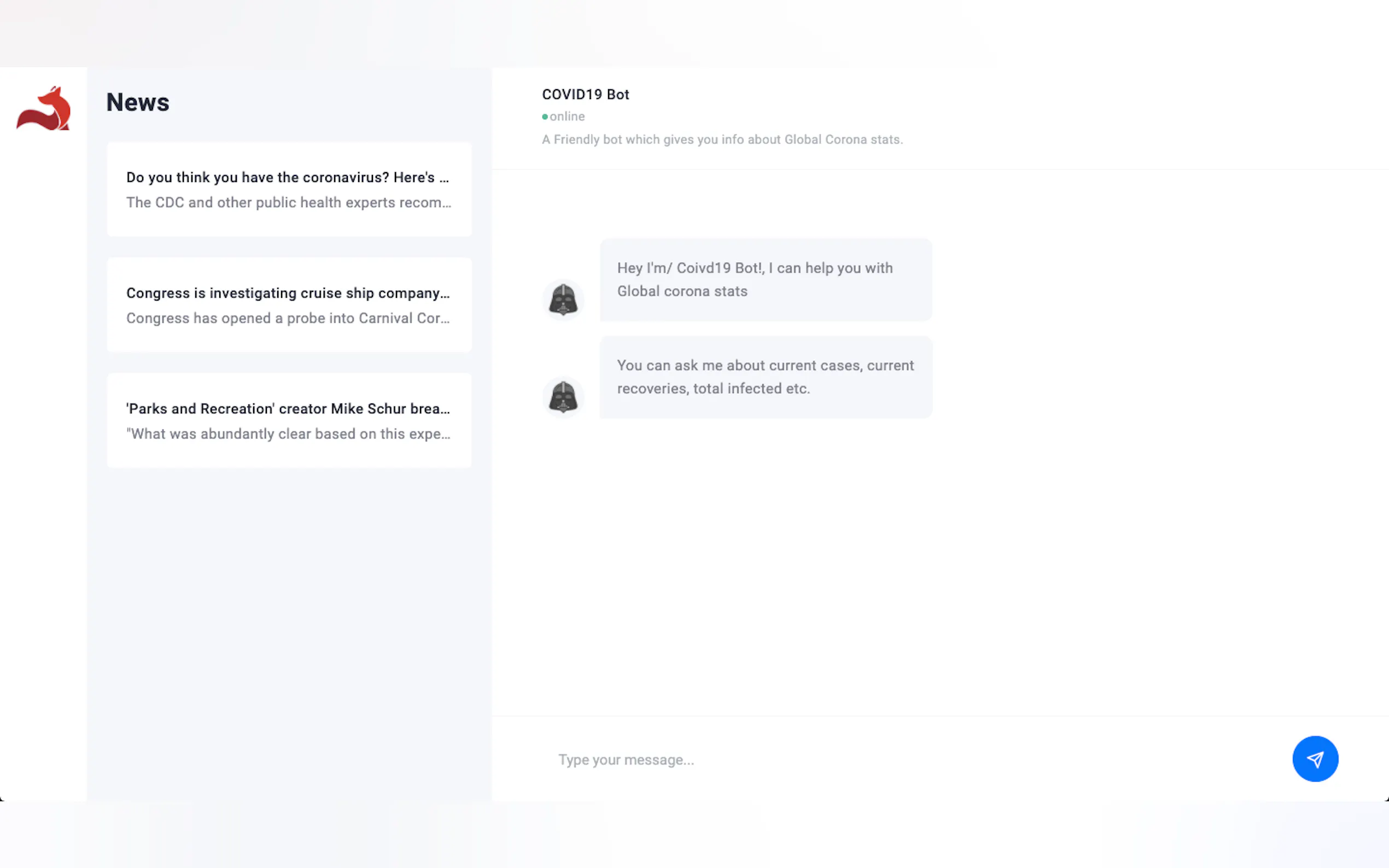 News

Do you think you have the coronavirus? Here's ...
The CDC and other public health experts recom...

Congress is investigating cruise ship company...
Congress has opened a probe into Carnival Cor...

'Parks and Recreation' creator Mike Schur brea...
"What was abundantly clear based on this expe...

COVID19 Bot
online
A Friendly bot which gives you info about Global Corona stats.

Hey I'm/ Coivd19 Bot!, I can help you with Global corona stats

You can ask me about current cases, current recoveries, total infected etc.

Type your message...